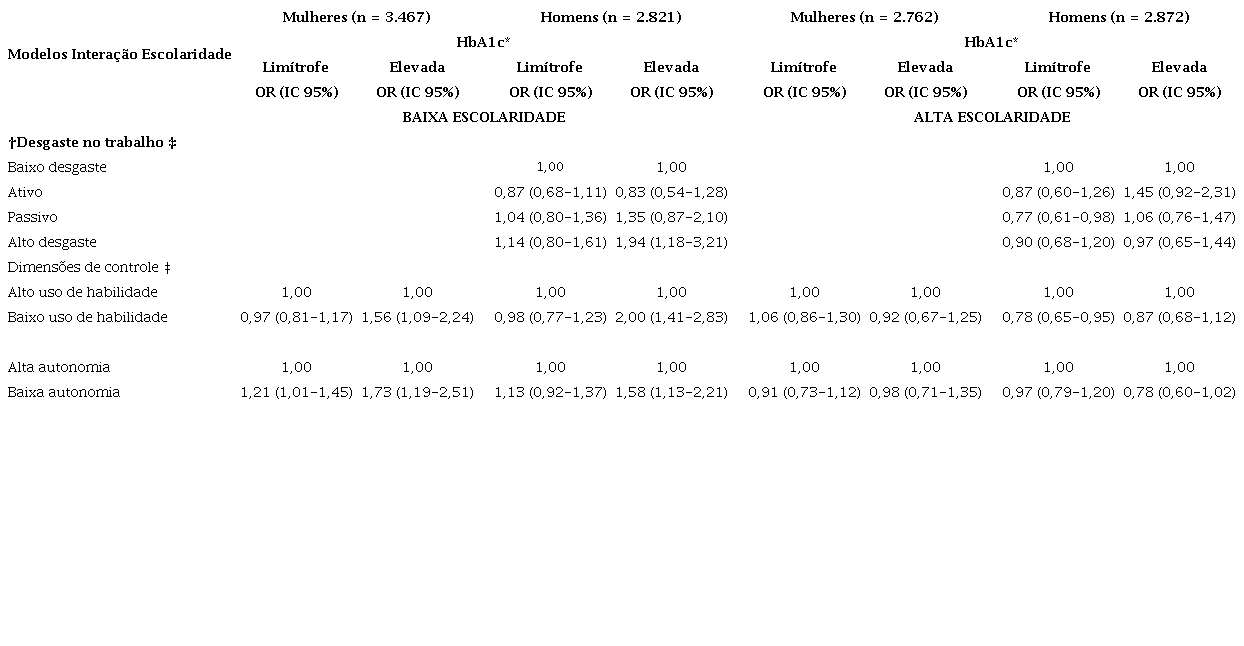 | Modelos Interação Escolaridade | Mulheres (n = 3.467) | | Homens (n = 2.821) | | Mulheres (n = 2.762) | | Homens (n = 2.872) | |
|---|---|---|---|---|---|---|---|---|
| | HbA1c* | | | | HbA1c* | | | |
| | Limítrofe | Elevada | Limítrofe | Elevada | Limítrofe | Elevada | Limítrofe | Elevada |
| | OR (IC 95%) | OR (IC 95%) | OR (IC 95%) | OR (IC 95%) | OR (IC 95%) | OR (IC 95%) | OR (IC 95%) | OR (IC 95%) |
| | BAIXA ESCOLARIDADE | | | | ALTA ESCOLARIDADE | | | |
| †Desgaste no trabalho ‡ | | | | | | | | |
| Baixo desgaste | | | 1,00 | 1,00 | | | 1,00 | 1,00 |
| Ativo | | | 0,87 (0,68-1,11) | 0,83 (0,54-1,28) | | | 0,87 (0,60-1,26) | 1,45 (0,92-2,31) |
| Passivo | | | 1,04 (0,80-1,36) | 1,35 (0,87-2,10) | | | 0,77 (0,61-0,98) | 1,06 (0,76-1,47) |
| Alto desgaste | | | 1,14 (0,80-1,61) | 1,94 (1,18-3,21) | | | 0,90 (0,68-1,20) | 0,97 (0,65-1,44) |
| Dimensões de controle ‡ | | | | | | | | |
| Alto uso de habilidade | 1,00 | 1,00 | 1,00 | 1,00 | 1,00 | 1,00 | 1,00 | 1,00 |
| Baixo uso de habilidade | 0,97 (0,81-1,17) | 1,56 (1,09-2,24) | 0,98 (0,77-1,23) | 2,00 (1,41-2,83) | 1,06 (0,86-1,30) | 0,92 (0,67-1,25) | 0,78 (0,65-0,95) | 0,87 (0,68-1,12) |
| Alta autonomia | 1,00 | 1,00 | 1,00 | 1,00 | 1,00 | 1,00 | 1,00 | 1,00 |
| Baixa autonomia | 1,21 (1,01-1,45) | 1,73 (1,19-2,51) | 1,13 (0,92-1,37) | 1,58 (1,13-2,21) | 0,91 (0,73-1,12) | 0,98 (0,71-1,35) | 0,97 (0,79-1,20) | 0,78 (0,60-1,02) |